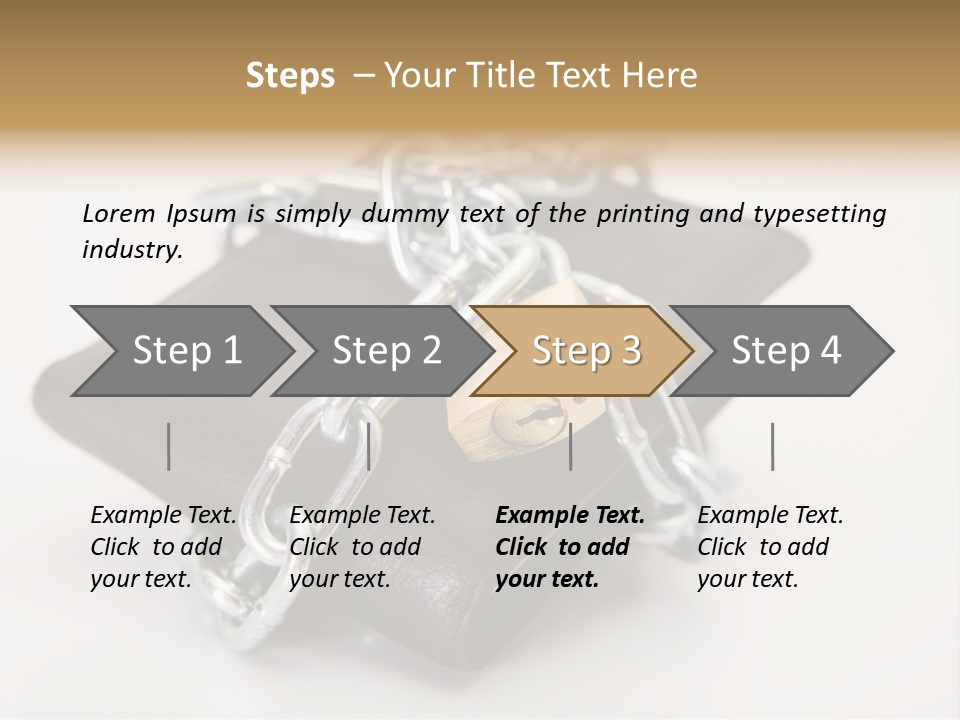 Steps – Your Title Text Here

Lorem Ipsum is simply dummy text of the printing and typesetting industry.

Step 1

Step 2

Step 3

Step 4

Example Text. Click to add your text.

Example Text. Click to add your text.

Example Text. Click to add your text.

Example Text. Click to add your text.